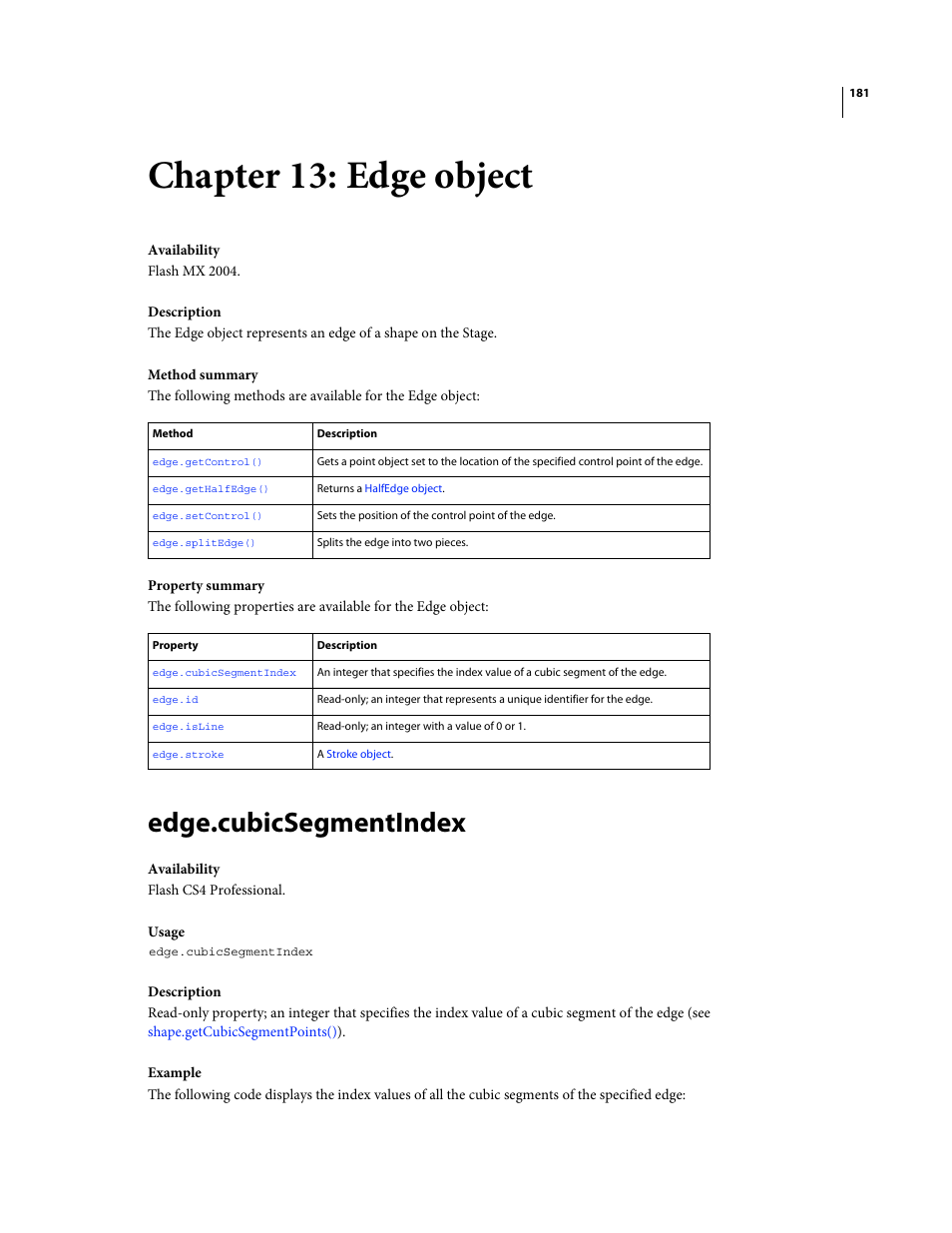 181

Chapter 13: Edge object

Availability
Flash MX 2004.

Description
The Edge object represents an edge of a shape on the Stage.

Method summary
The following methods are available for the Edge object:

| Method | Description |
|---|---|
| edge.getControl() | Gets a point object set to the location of the specified control point of the edge. |
| edge.getHalfEdge() | Returns a HalfEdge object. |
| edge.setControl() | Sets the position of the control point of the edge. |
| edge.splitEdge() | Splits the edge into two pieces. |

Property summary
The following properties are available for the Edge object:

| Property | Description |
|---|---|
| edge.cubicSegmentIndex | An integer that specifies the index value of a cubic segment of the edge. |
| edge.id | Read-only; an integer that represents a unique identifier for the edge. |
| edge.isLine | Read-only; an integer with a value of 0 or 1. |
| edge.stroke | A Stroke object. |

edge.cubicSegmentIndex

Availability
Flash CS4 Professional.

Usage
edge.cubicSegmentIndex

Description
Read-only property; an integer that specifies the index value of a cubic segment of the edge (see shape.getCubicSegmentPoints()).

Example
The following code displays the index values of all the cubic segments of the specified edge: